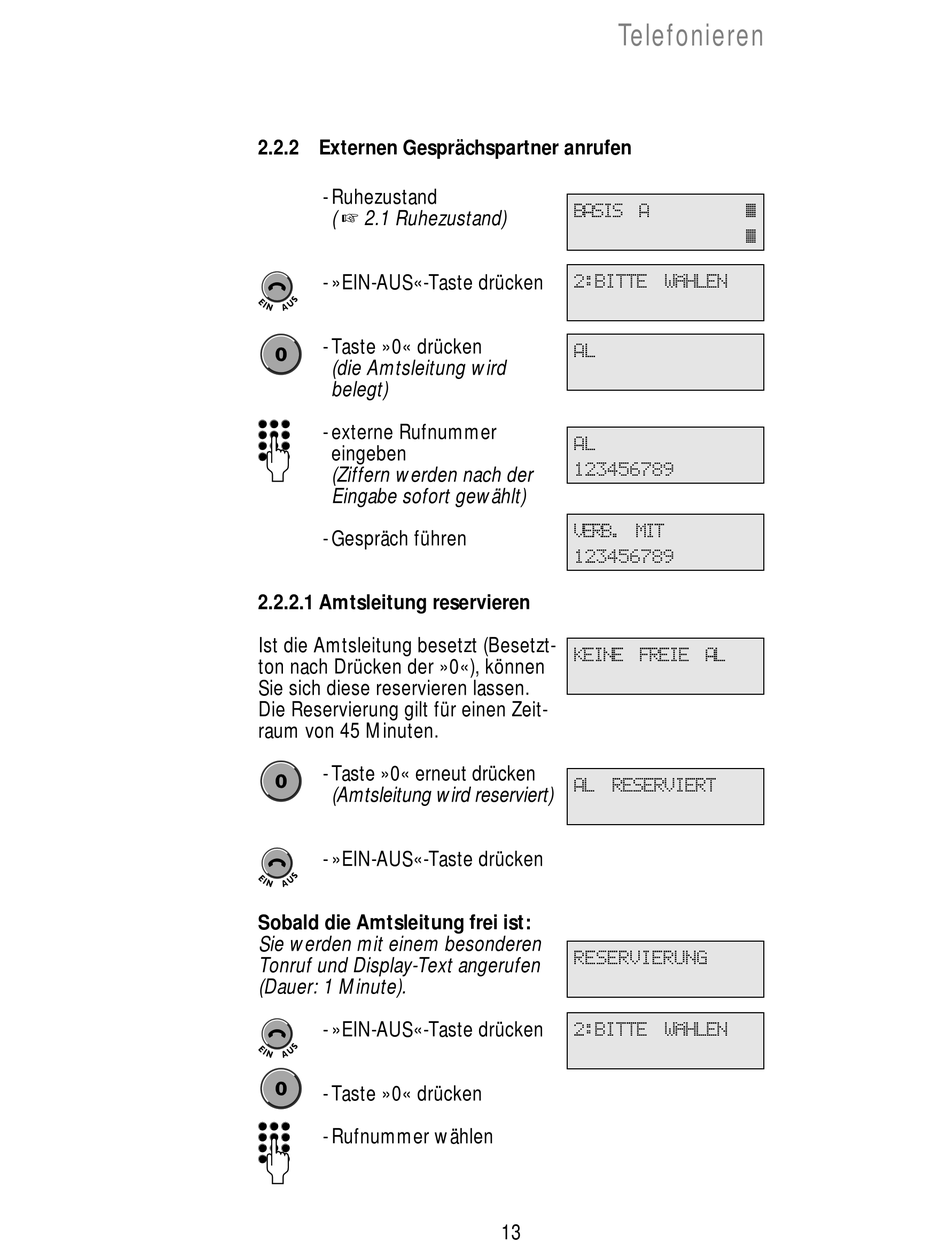 Telefonieren

2.2.2 Externen Gesprächspartner anrufen

- Ruhezustand (☞ 2.1 Ruhezustand)

BASIS A

EIN AUS

- »EIN-AUS«-Taste drücken

2:BITTE WAHLEN

0

- Taste »0« drücken (die Amtsleitung wird belegt)

AL

- externe Rufnummer eingeben (Ziffern werden nach der Eingabe sofort gewählt)

AL
123456789

- Gespräch führen

VERB. MIT
123456789

2.2.2.1 Amtsleitung reservieren

Ist die Amtsleitung besetzt (Besetztton nach Drücken der »0«), können Sie sich diese reservieren lassen. Die Reservierung gilt für einen Zeitraum von 45 Minuten.

KEINE FREIE AL

0

- Taste »0« erneut drücken (Amtsleitung wird reserviert)

AL RESERVIERT

EIN AUS

- »EIN-AUS«-Taste drücken

Sobald die Amtsleitung frei ist:
Sie werden mit einem besonderen Tonruf und Display-Text angerufen (Dauer: 1 Minute).

RESERVIERUNG

EIN AUS

- »EIN-AUS«-Taste drücken

2:BITTE WAHLEN

0

- Taste »0« drücken

- Rufnummer wählen

13